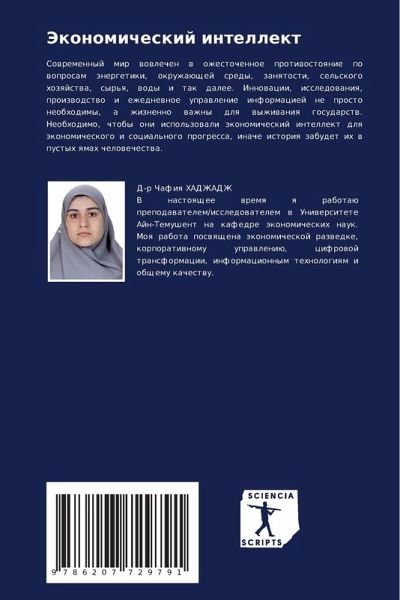 Экономический интеллект

Современный мир вовлечен в ожесточенное противостояние по вопросам энергетики, окружающей среды, занятости, сельского хозяйства, сырья, воды и так далее. Инновации, исследования, производство и ежедневное управление информацией не просто необходимы, а жизненно важны для выживания государств. Необходимо, чтобы они использовали экономический интеллект для экономического и социального прогресса, иначе история забудет их в пустых ямах человечества.

Д-р Чафия ХАДЖАДЖ

В настоящее время я работаю преподавателем/исследователем в Университете Айн-Темушент на кафедре экономических наук. Моя работа посвящена экономической разведке, корпоративному управлению, цифровой трансформации, информационным технологиям и общему качеству.

9 786207 729791

SCIENCIA SCRIPTS